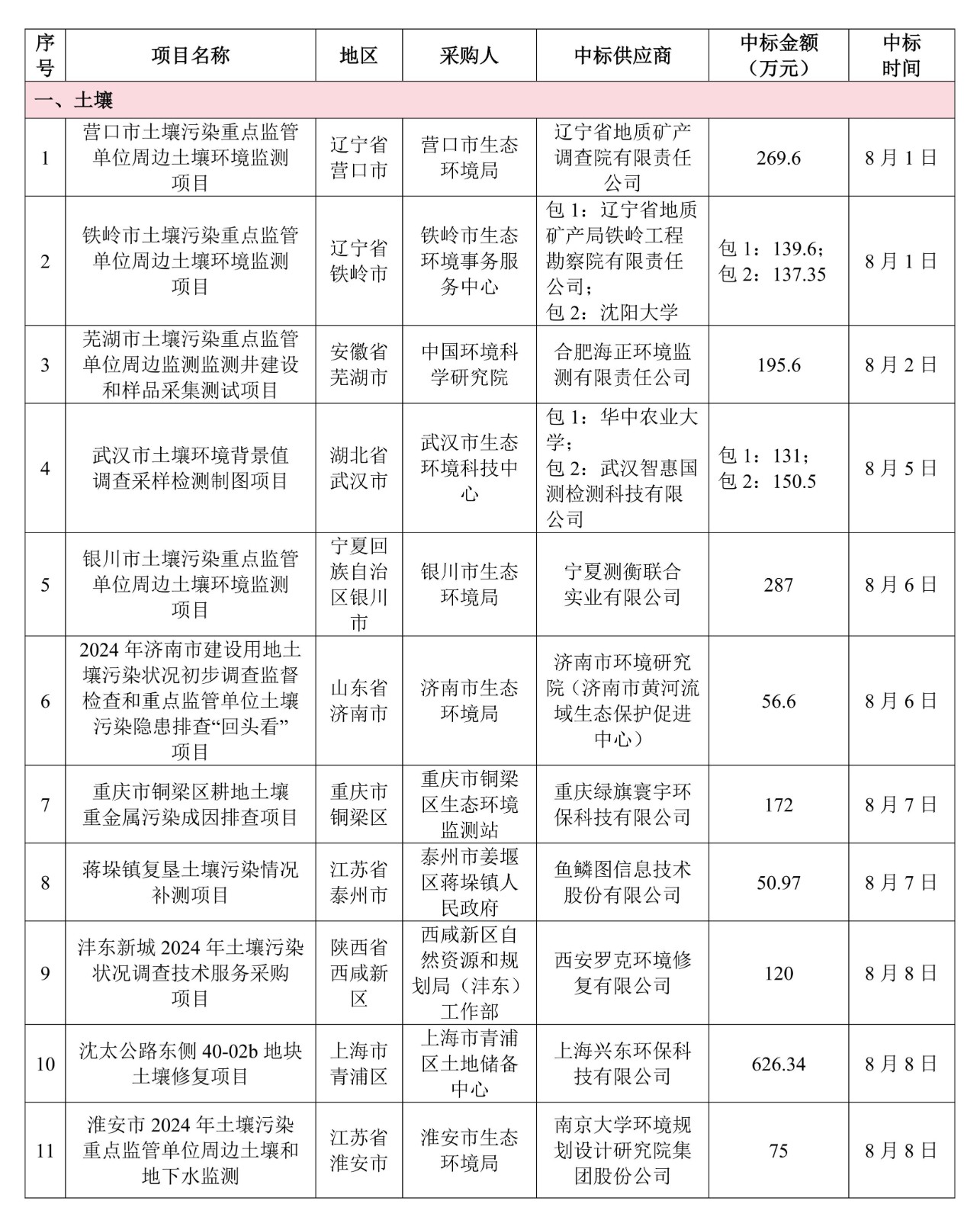 | 序号 | 项目名称 | 地区 | 采购人 | 中标供应商 | 中标金额（万元） | 中标时间 |
|---|---|---|---|---|---|---|
| 一、土壤 | | | | | | |
| 1 | 营口市土壤污染重点监管单位周边土壤环境监测项目 | 辽宁省营口市 | 营口市生态环境局 | 辽宁省地质矿产调查院有限责任公司 | 269.6 | 8月1日 |
| 2 | 铁岭市土壤污染重点监管单位周边土壤环境监测项目 | 辽宁省铁岭市 | 铁岭市生态环境事务服务中心 | 包1：辽宁省地质矿产局铁岭工程勘察院有限责任公司；包2：沈阳大学 | 包1：139.6；包2：137.35 | 8月1日 |
| 3 | 芜湖市土壤污染重点监管单位周边监测监测井建设和样品采集测试项目 | 安徽省芜湖市 | 中国环境科学研究院 | 合肥海正环境监测有限责任公司 | 195.6 | 8月2日 |
| 4 | 武汉市土壤环境背景值调查采样检测制图项目 | 湖北省武汉市 | 武汉市生态环境科技中心 | 包1：华中农业大学；包2：武汉智惠国测检测科技有限公司 | 包1：131；包2：150.5 | 8月5日 |
| 5 | 银川市土壤污染重点监管单位周边土壤环境监测项目 | 宁夏回族自治区银川市 | 银川市生态环境局 | 宁夏测衡联合实业有限公司 | 287 | 8月6日 |
| 6 | 2024年济南市建设用地土壤污染状况初步调查监督检查和重点监管单位土壤污染隐患排查“回头看”项目 | 山东省济南市 | 济南市生态环境局 | 济南市环境研究院（济南市黄河流域生态保护促进中心） | 56.6 | 8月6日 |
| 7 | 重庆市铜梁区耕地土壤重金属污染成因排查项目 | 重庆市铜梁区 | 重庆市铜梁区生态环境监测站 | 重庆绿旗寰宇环保科技有限公司 | 172 | 8月7日 |
| 8 | 蒋垛镇复垦土壤污染情况补测项目 | 江苏省泰州市 | 泰州市姜堰区蒋垛镇人民政府 | 鱼鳞图信息技术股份有限公司 | 50.97 | 8月7日 |
| 9 | 沣东新城2024年土壤污染状况调查技术服务采购项目 | 陕西省西咸新区 | 西咸新区自然资源和规划局（沣东）工作部 | 西安罗克环境修复有限公司 | 120 | 8月8日 |
| 10 | 沈太公路东侧40-02b地块土壤修复项目 | 上海市青浦区 | 上海市青浦区土地储备中心 | 上海兴东环保科技有限公司 | 626.34 | 8月8日 |
| 11 | 淮安市2024年土壤污染重点监管单位周边土壤和地下水监测 | 江苏省淮安市 | 淮安市生态环境局 | 南京大学环境规划设计研究院集团股份公司 | 75 | 8月8日 |